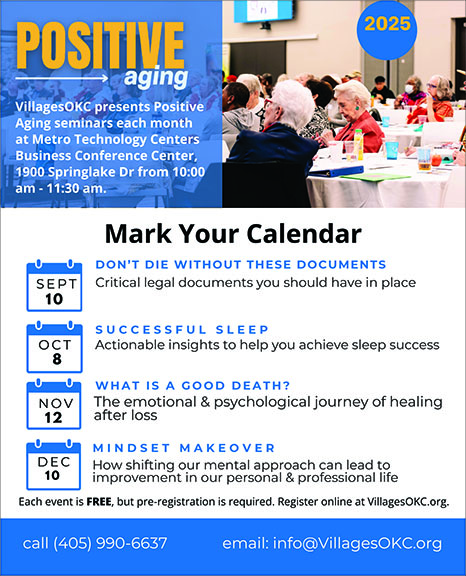 POSITIVE
aging

2025

VillagesOKC presents Positive Aging seminars each month at Metro Technology Centers Business Conference Center, 1900 Springlake Dr from 10:00 am - 11:30 am.

Mark Your Calendar

SEPT
10

DON'T DIE WITHOUT THESE DOCUMENTS
Critical legal documents you should have in place

OCT
8

SUCCESSFUL SLEEP
Actionable insights to help you achieve sleep success

NOV
12

WHAT IS A GOOD DEATH?
The emotional & psychological journey of healing after loss

DEC
10

MINDSET MAKEOVER
How shifting our mental approach can lead to improvement in our personal & professional life

Each event is FREE, but pre-registration is required. Register online at VillagesOKC.org.

call (405) 990-6637 email: info@VillagesOKC.org